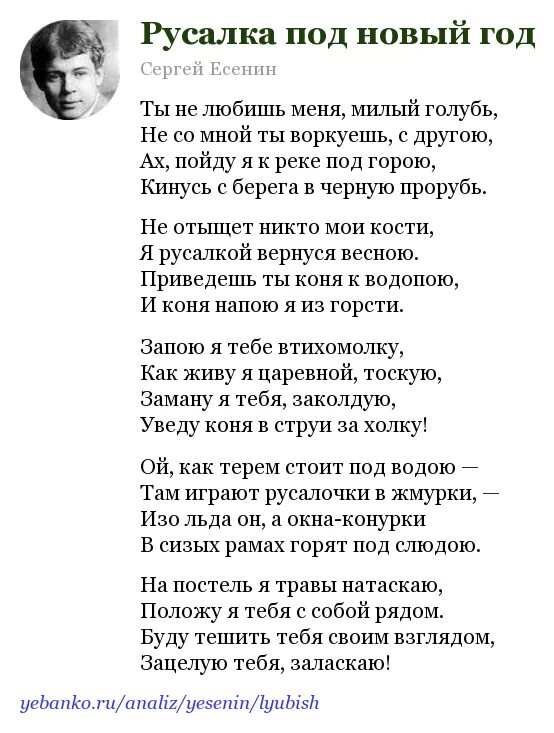 Русалка под новый год

Сергей Есенин

Ты не любишь меня, милый голубь,
Не со мной ты воркуешь, с другою,
Ах, пойду я к реке под горою,
Кинусь с берега в черную прорубь.

Не отыщет никто мои кости,
Я русалкой вернуся весною.
Приведешь ты коня к водопою,
И коня напою я из горсти.

Запою я тебе втихомолку,
Как живу я царевной, тоскую,
Заману я тебя, заколдую,
Уведу коня в струи за холку!

Ой, как терем стоит под водою —
Там играют русалочки в жмурки, —
Изо льда он, а окна-конурки
В сизых рамах горят под слюдою.

На постель я травы натаскаю,
Положу я тебя с собой рядом.
Буду тешить тебя своим взглядом,
Зацелую тебя, заласкаю!

yebanko.ru/analiz/yesenin/lyubish